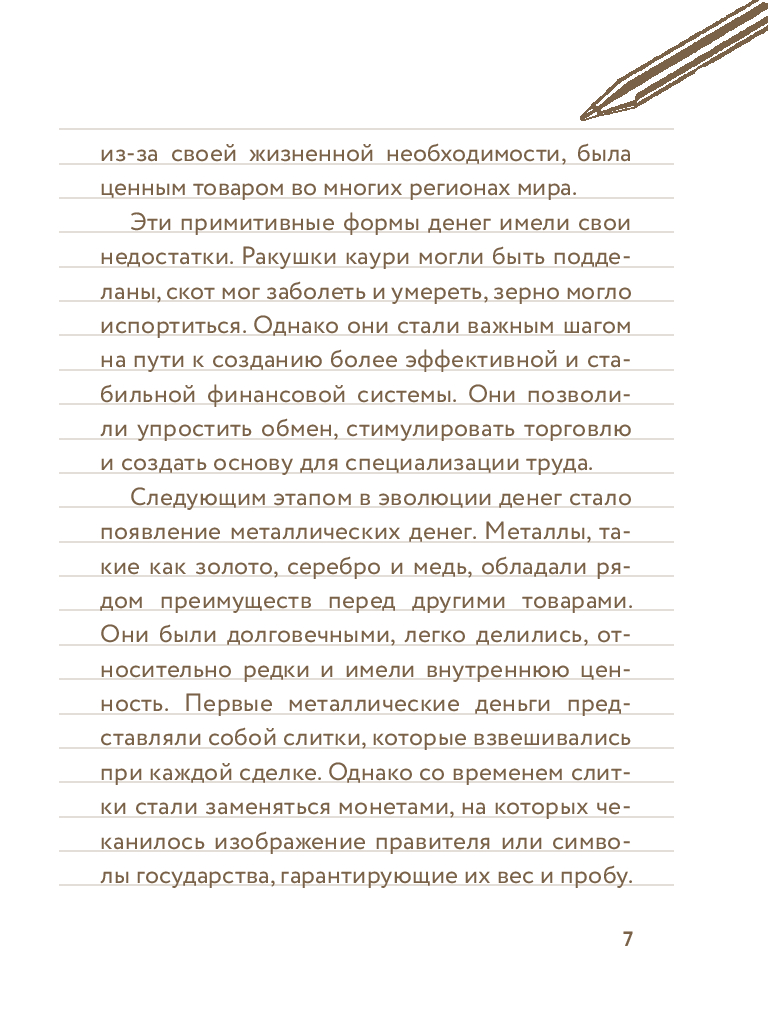 из-за своей жизненной необходимости, была ценным товаром во многих регионах мира.

Эти примитивные формы денег имели свои недостатки. Ракушки каури могли быть подделаны, скот мог заболеть и умереть, зерно могло испортиться. Однако они стали важным шагом на пути к созданию более эффективной и стабильной финансовой системы. Они позволили упростить обмен, стимулировать торговлю и создать основу для специализации труда.

Следующим этапом в эволюции денег стало появление металлических денег. Металлы, такие как золото, серебро и медь, обладали рядом преимуществ перед другими товарами. Они были долговечными, легко делились, относительно редки и имели внутреннюю ценность. Первые металлические деньги представляли собой слитки, которые взвешивались при каждой сделке. Однако со временем слитки стали заменяться монетами, на которых чеканилось изображение правителя или символы государства, гарантирующие их вес и пробу.

7